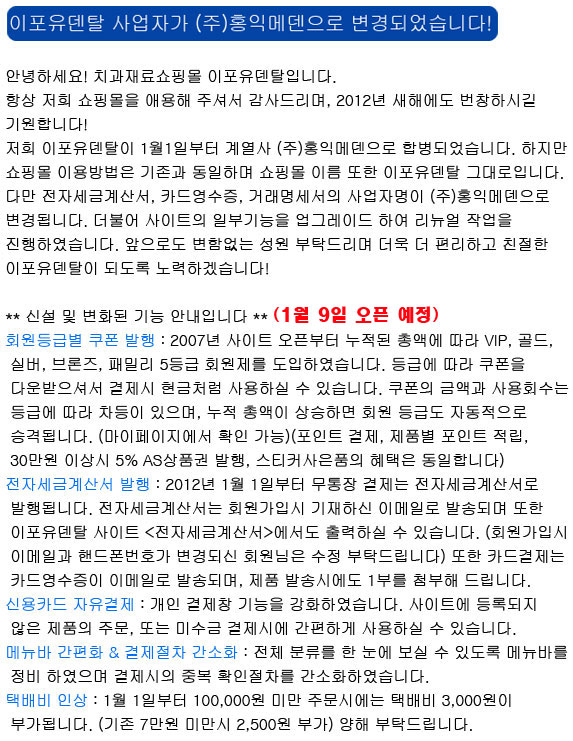 이포유덴탈 사업자가 (주)홍익메덴으로 변경되었습니다!

안녕하세요! 치과재료쇼핑몰 이포유덴탈입니다.
항상 저희 쇼핑몰을 애용해 주셔서 감사드리며, 2012년 새해에도 번창하시길 기원합니다!
저희 이포유덴탈이 1월1일부터 계열사 (주)홍익메덴으로 합병되었습니다. 하지만 쇼핑몰 이용방법은 기존과 동일하며 쇼핑몰 이름 또한 이포유덴탈 그대로입니다. 다만 전자세금계산서, 카드영수증, 거래명세서의 사업자명이 (주)홍익메덴으로 변경됩니다. 더불어 사이트의 일부기능을 업그레이드 하여 리뉴얼 작업을 진행하였습니다. 앞으로도 변함없는 성원 부탁드리며 더욱 더 편리하고 친절한 이포유덴탈이 되도록 노력하겠습니다!

** 신설 및 변화된 기능 안내입니다 ** (1월 9일 오픈 예정)
회원등급별 쿠폰 발행 : 2007년 사이트 오픈부터 누적된 총액에 따라 VIP, 골드, 실버, 브론즈, 패밀리 5등급 회원제를 도입하였습니다. 등급에 따라 쿠폰을 다운받으셔서 결제시 현금처럼 사용하실 수 있습니다. 쿠폰의 금액과 사용회수는 등급에 따라 차등이 있으며, 누적 총액이 상승하면 회원 등급도 자동적으로 승격됩니다. (마이페이지에서 확인 가능)(포인트 결제, 제품별 포인트 적립, 30만원 이상시 5% AS상품권 발행, 스티커사은품의 혜택은 동일합니다)
전자세금계산서 발행 : 2012년 1월 1일부터 무통장 결제는 전자세금계산서로 발행됩니다. 전자세금계산서는 회원가입시 기재하신 이메일로 발송되며 또한 이포유덴탈 사이트 <전자세금계산서>에서도 출력하실 수 있습니다. (회원가입시 이메일과 핸드폰번호가 변경되신 회원님은 수정 부탁드립니다) 또한 카드결제는 카드영수증이 이메일로 발송되며, 제품 발송시에도 1부를 첨부해 드립니다.
신용카드 자유결제 : 개인 결제창 기능을 강화하였습니다. 사이트에 등록되지 않은 제품의 주문, 또는 미수금 결제시에 간편하게 사용하실 수 있습니다.
메뉴바 간편화 & 결제절차 간소화 : 전체 분류를 한 눈에 보실 수 있도록 메뉴바를 정비 하였으며 결제시의 중복 확인절차를 간소화하였습니다.
택배비 인상 : 1월 1일부터 100,000원 미만 주문시에는 택배비 3,000원이 부가됩니다. (기존 7만원 미만시 2,500원 부가) 양해 부탁드립니다.